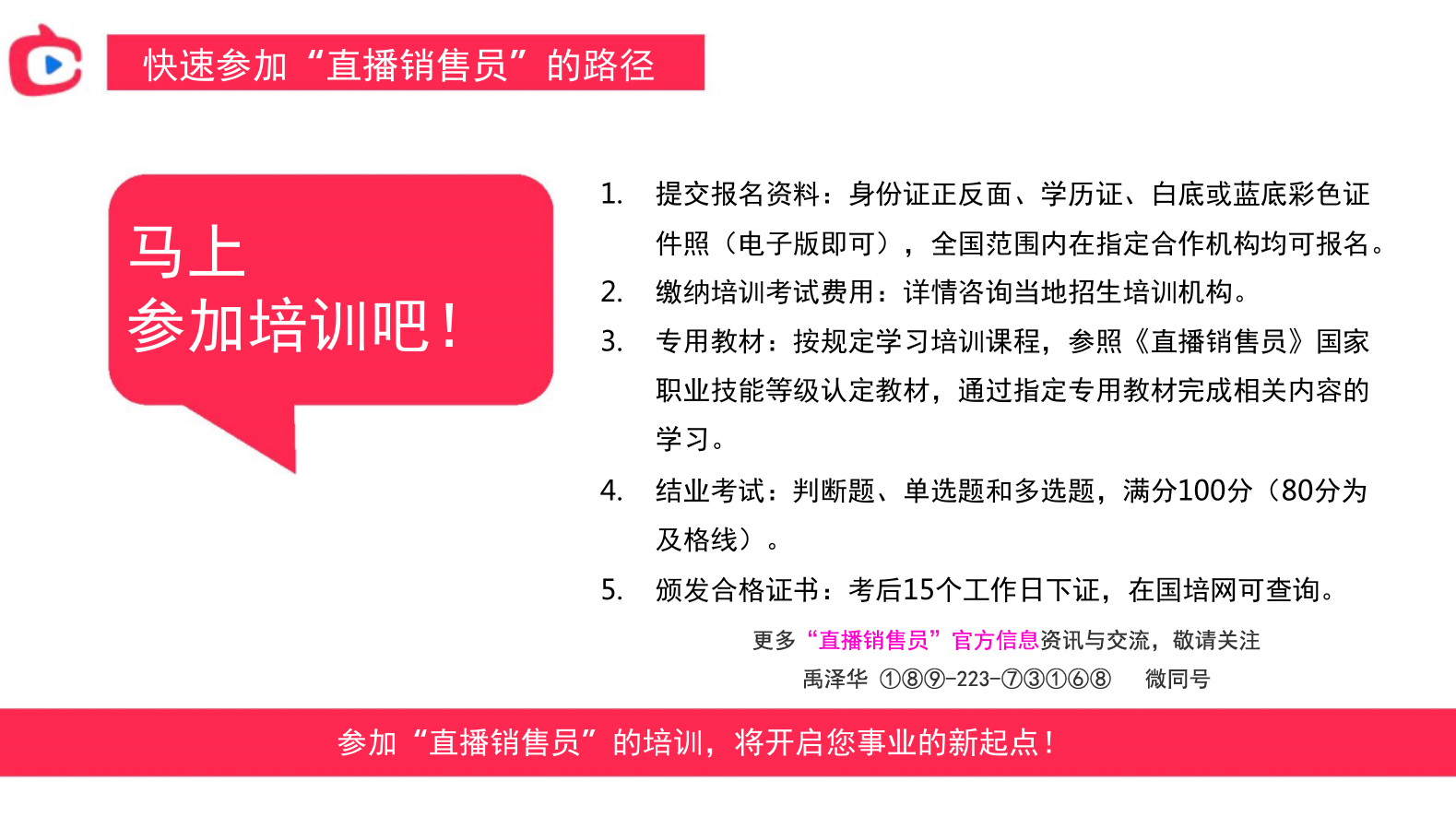 快速参加“直播销售员”的路径

马上
参加培训吧！

1. 提交报名资料：身份证正反面、学历证、白底或蓝底彩色证件照（电子版即可），全国范围内在指定合作机构均可报名。
2. 缴纳培训考试费用：详情咨询当地招生培训机构。
3. 专用教材：按规定学习培训课程，参照《直播销售员》国家职业技能等级认定教材，通过指定专用教材完成相关内容的学习。
4. 结业考试：判断题、单选题和多选题，满分100分（80分为及格线）。
5. 颁发合格证书：考后15个工作日下证，在国培网可查询。

更多“直播销售员”官方信息资讯与交流，敬请关注
禹泽华 ①⑧⑨-223-⑦③①⑥⑧ 微同号

参加“直播销售员”的培训，将开启您事业的新起点！